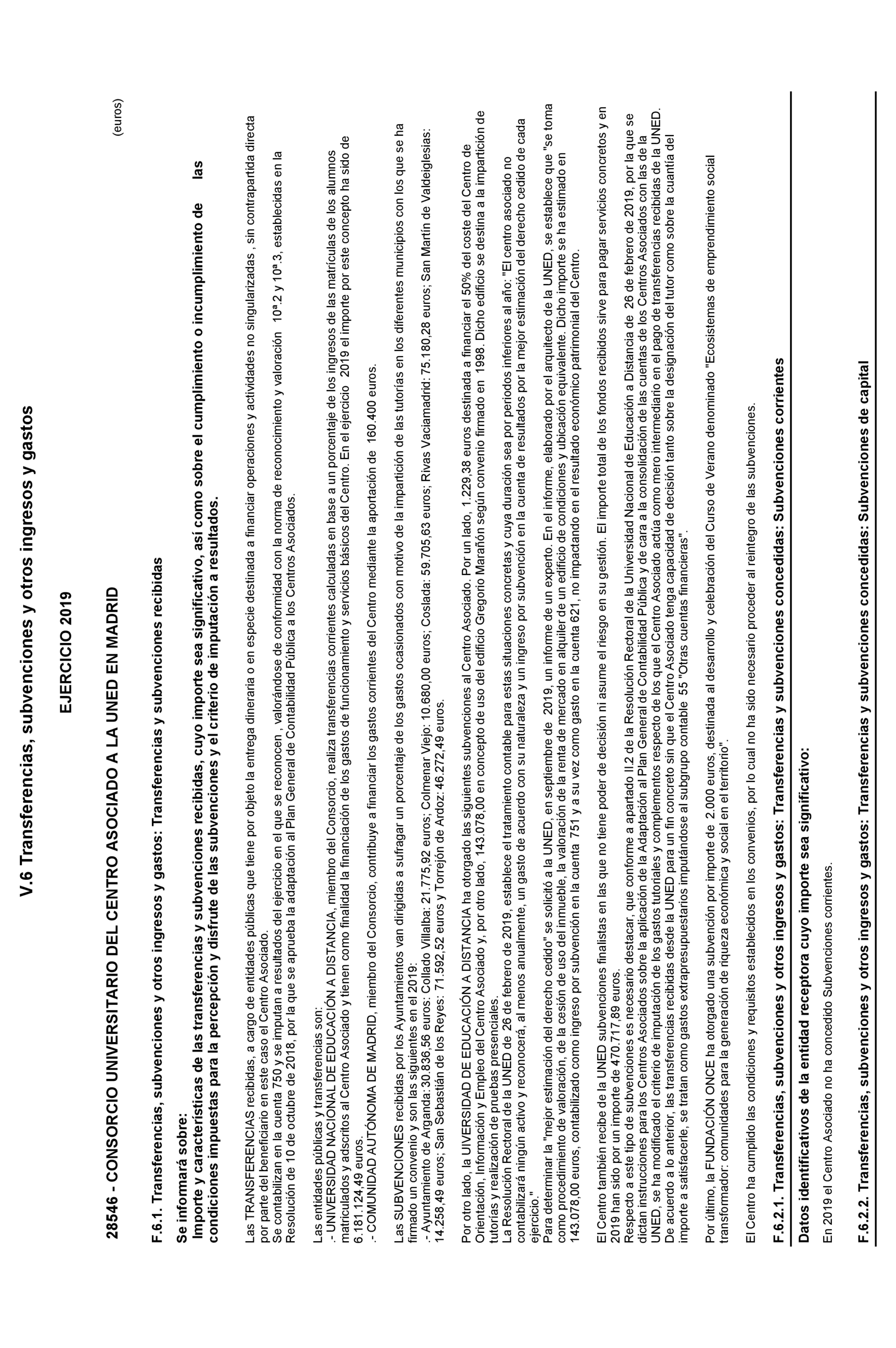 V.6 Transferencias, subvenciones y otros ingresos y gastos

EJERCICIO 2019

28546 - CONSORCIO UNIVERSITARIO DEL CENTRO ASOCIADO A LA UNED EN MADRID

(euros)

F.6.1. Transferencias, subvenciones y otros ingresos y gastos: Transferencias y subvenciones recibidas

Se informará sobre:
Importe y características de las transferencias y subvenciones recibidas, cuyo importe sea significativo, así como sobre el cumplimiento o incumplimiento de las condiciones impuestas para la percepción y disfrute de las subvenciones y el criterio de imputación a resultados.

Las TRANSFERENCIAS recibidas, a cargo de entidades públicas que tiene por objeto la entrega dineraria o en especie destinada a financiar operaciones y actividades no singularizadas , sin contrapartida directa por parte del beneficiario en este caso el Centro Asociado.
Se contabilizan en la cuenta 750 y se imputan a resultados del ejercicio en el que se reconocen , valorándose de conformidad con la norma de reconocimiento y valoración 10ª.2 y 10ª.3, establecidas en la Resolución de 10 de octubre de 2018, por la que se aprueba la adaptación al Plan General de Contabilidad Pública a los Centros Asociados.

Las entidades públicas y transferencias son:
.- UNIVERSIDAD NACIONAL DE EDUCACIÓN A DISTANCIA, miembro del Consorcio, realiza transferencias corrientes calculadas en base a un porcentaje de los ingresos de las matrículas de los alumnos matriculados y adscritos al Centro Asociado y tienen como finalidad la financiación de los gastos de funcionamiento y servicios básicos del Centro. En el ejercicio 2019 el importe por este concepto ha sido de 6.181.124,49 euros.
.- COMUNIDAD AUTÓNOMA DE MADRID, miembro del Consorcio, contribuye a financiar los gastos corrientes del Centro mediante la aportación de 160.400 euros.

Las SUBVENCIONES recibidas por los Ayuntamientos van dirigidas a sufragar un porcentaje de los gastos ocasionados con motivo de la impartición de las tutorías en los diferentes municipios con los que se ha firmado un convenio y son las siguientes en el 2019:
.- Ayuntamiento de Arganda:30.836,56 euros; Collado Villalba: 21.775,92 euros; Colmenar Viejo: 10.680,00 euros; Coslada: 59.705,63 euros; Rivas Vaciamadrid: 75.180,28 euros; San Martín de Valdeiglesias: 14.258,49 euros; San Sebastián de los Reyes: 71.592,52 euros y Torrejón de Ardoz: 46.272,49 euros.

Por otro lado, la UIVERSIDAD DE EDUCACIÓN A DISTANCIA ha otorgado las siguientes subvenciones al Centro Asociado. Por un lado, 1.229,38 euros destinada a financiar el 50% del coste del Centro de Orientación, Información y Empleo del Centro Asociado y, por otro lado, 143.078,00 en concepto de uso del edificio Gregorio Marañón según convenio firmado en 1998. Dicho edificio se destina a la impartición de tutorías y realización de pruebas presenciales.
La Resolución Rectoral de la UNED de 26 de febrero de 2019, establece el tratamiento contable para estas situaciones concretas y cuya duración sea por periodos inferiores al año: "El centro asociado no contabilizará ningún activo y reconocerá, al menos anualmente, un gasto de acuerdo con su naturaleza y un ingreso por subvención en la cuenta de resultados por la mejor estimación del derecho cedido de cada ejercicio."
Para determinar la "mejor estimación del derecho cedido" se solicitó a la UNED, en septiembre de 2019, un informe de un experto. En el informe, elaborado por el arquitecto de la UNED, se establece que "se toma como procedimiento de valoración, de la cesión de uso del inmueble, la valoración de la renta de mercado en alquiler de un edificio de condiciones y ubicación equivalente. Dicho importe se ha estimado en 143.078,00 euros, contabilizado como ingreso por subvención en la cuenta 751 y a su vez como gasto en la cuenta 621, no impactando en el resultado económico patrimonial del Centro.

El Centro también recibe de la UNED subvenciones finalistas en las que no tiene poder de decisión ni asume el riesgo en su gestión. El importe total de los fondos recibidos sirve para pagar servicios concretos y en 2019 han sido por un importe de 470.717,89 euros.
Respecto a este tipo de subvenciones es necesario destacar, que conforme a apartado II.2 de la Resolución Rectoral de la Universidad Nacional de Educación a Distancia de 26 de febrero de 2019, por la que se dictan instrucciones para los Centros Asociados sobre la aplicación de la Adaptación al Plan General de Contabilidad Pública y de cara a la consolidación de las cuentas de los Centros Asociados con las de la UNED, se ha modificado el criterio de imputación de los gastos tutoriales y complementos respecto de los que el Centro Asociado actúa como mero intermediario en el pago de transferencias recibidas de la UNED. De acuerdo a lo anterior, las transferencias recibidas desde la UNED para un fin concreto sin que el Centro Asociado tenga capacidad de decisión tanto sobre la designación del tutor como sobre la cuantía del importe a satisfacerle, se tratan como gastos extrapresupuestarios imputándose al subgrupo contable 55 "Otras cuentas financieras".

Por último, la FUNDACIÓN ONCE ha otorgado una subvención por importe de 2.000 euros, destinada al desarrollo y celebración del Curso de Verano denominado "Ecosistemas de emprendimiento social transformador: comunidades para la generación de riqueza económica y social en el territorio".

El Centro ha cumplido las condiciones y requisitos establecidos en los convenios, por lo cual no ha sido necesario proceder al reintegro de las subvenciones.

F.6.2.1. Transferencias, subvenciones y otros ingresos y gastos: Transferencias y subvenciones concedidas: Subvenciones corrientes

Datos identificativos de la entidad receptora cuyo importe sea significativo:

En 2019 el Centro Asociado no ha concedido Subvenciones corrientes.

F.6.2.2. Transferencias, subvenciones y otros ingresos y gastos: Transferencias y subvenciones concedidas: Subvenciones de capital